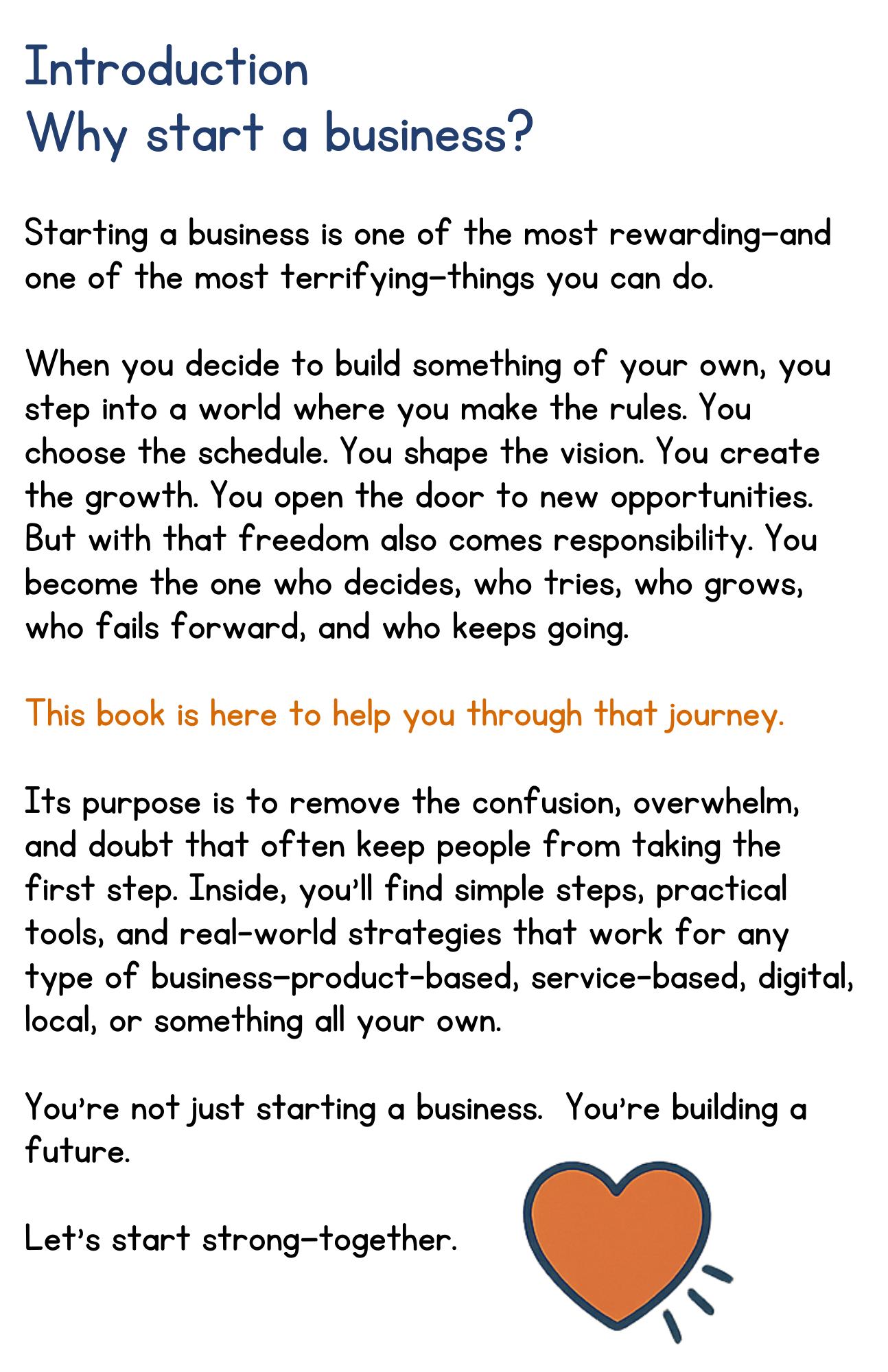 Introduction
Why start a business?

Starting a business is one of the most rewarding—and one of the most terrifying—things you can do.

When you decide to build something of your own, you step into a world where you make the rules. You choose the schedule. You shape the vision. You create the growth. You open the door to new opportunities. But with that freedom also comes responsibility. You become the one who decides, who tries, who grows, who fails forward, and who keeps going.

This book is here to help you through that journey.

Its purpose is to remove the confusion, overwhelm, and doubt that often keep people from taking the first step. Inside, you'll find simple steps, practical tools, and real-world strategies that work for any type of business—product-based, service-based, digital, local, or something all your own.

You're not just starting a business. You're building a future.

Let's start strong—together.